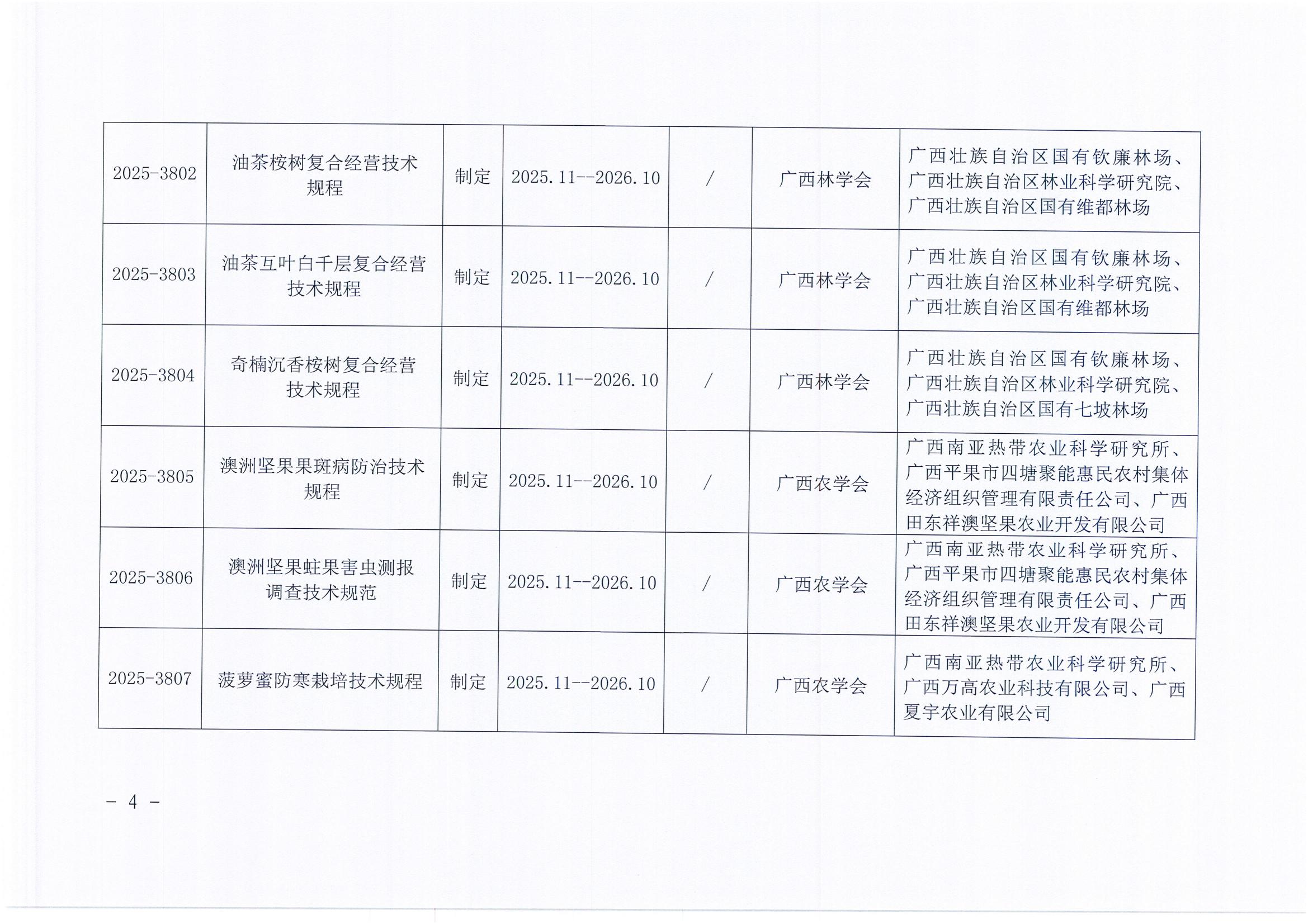 | 2025-3802 | 油茶桉树复合经营技术规程 | 制定 | 2025.11--2026.10 | / | 广西林学会 | 广西壮族自治区国有钦廉林场、广西壮族自治区林业科学研究院、广西壮族自治区国有维都林场 |
|---|---|---|---|---|---|---|
| 2025-3803 | 油茶互叶白千层复合经营技术规程 | 制定 | 2025.11--2026.10 | / | 广西林学会 | 广西壮族自治区国有钦廉林场、广西壮族自治区林业科学研究院、广西壮族自治区国有维都林场 |
| 2025-3804 | 奇楠沉香桉树复合经营技术规程 | 制定 | 2025.11--2026.10 | / | 广西林学会 | 广西壮族自治区国有钦廉林场、广西壮族自治区林业科学研究院、广西壮族自治区国有七坡林场 |
| 2025-3805 | 澳洲坚果果斑病防治技术规程 | 制定 | 2025.11--2026.10 | / | 广西农学会 | 广西南亚热带农业科学研究所、广西平果市四塘聚能惠民农村集体经济组织管理有限责任公司、广西田东祥澳坚果农业开发有限公司 |
| 2025-3806 | 澳洲坚果蛀果害虫测报调查技术规范 | 制定 | 2025.11--2026.10 | / | 广西农学会 | 广西南亚热带农业科学研究所、广西平果市四塘聚能惠民农村集体经济组织管理有限责任公司、广西田东祥澳坚果农业开发有限公司 |
| 2025-3807 | 菠萝蜜防寒栽培技术规程 | 制定 | 2025.11--2026.10 | / | 广西农学会 | 广西南亚热带农业科学研究所、广西万高农业科技有限公司、广西夏宇农业有限公司 |

- 4 -